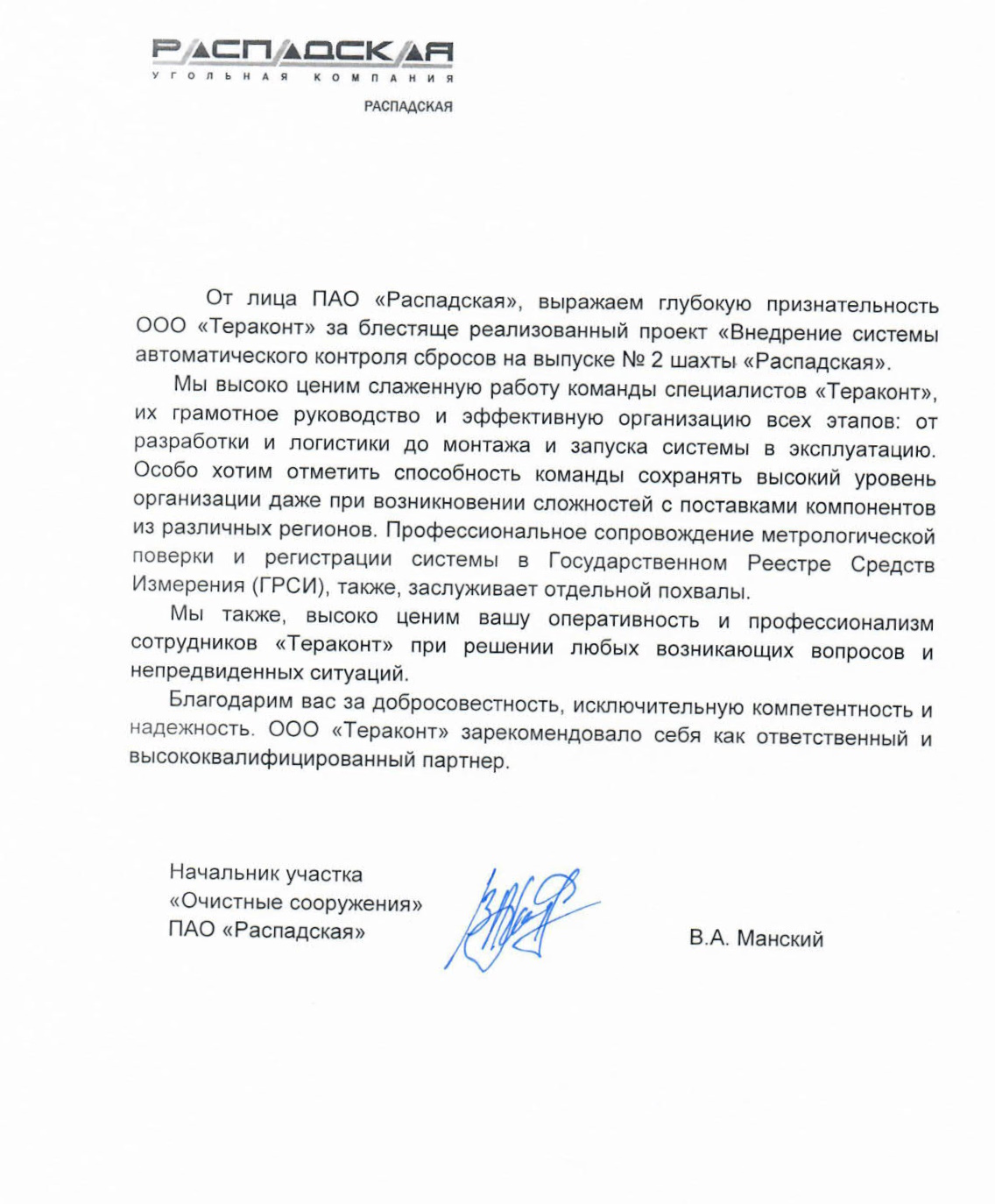 РАСПАДСКАЯ
УГОЛЬНАЯ КОМПАНИЯ
РАСПАДСКАЯ

От лица ПАО «Распадская», выражаем глубокую признательность ООО «Тераконт» за блестяще реализованный проект «Внедрение системы автоматического контроля сбросов на выпуске № 2 шахты «Распадская».

Мы высоко ценим слаженную работу команды специалистов «Тераконт», их грамотное руководство и эффективную организацию всех этапов: от разработки и логистики до монтажа и запуска системы в эксплуатацию. Особо хотим отметить способность команды сохранять высокий уровень организации даже при возникновении сложностей с поставками компонентов из различных регионов. Профессиональное сопровождение метрологической поверки и регистрации системы в Государственном Реестре Средств Измерения (ГРСИ), также, заслуживает отдельной похвалы.

Мы также, высоко ценим вашу оперативность и профессионализм сотрудников «Тераконт» при решении любых возникающих вопросов и непредвиденных ситуаций.

Благодарим вас за добросовестность, исключительную компетентность и надежность. ООО «Тераконт» зарекомендовало себя как ответственный и высококвалифицированный партнер.

Начальник участка
«Очистные сооружения»
ПАО «Распадская»

В.А. Манский